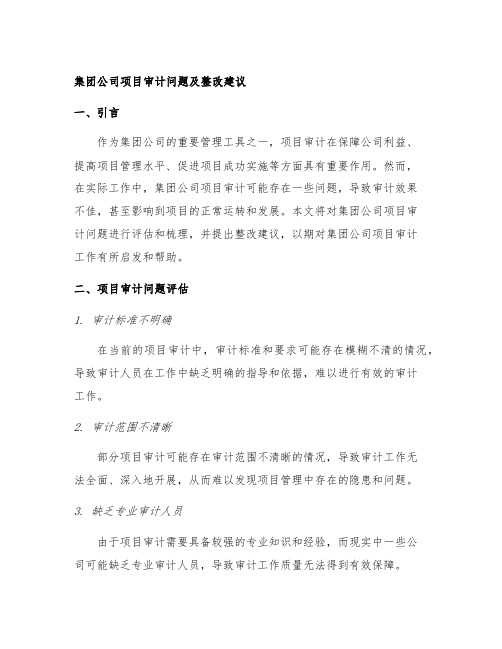 集团公司项目审计问题及整改建议

一、引言

作为集团公司的重要管理工具之一，项目审计在保障公司利益、提高项目管理水平、促进项目成功实施等方面具有重要作用。然而，在实际工作中，集团公司项目审计可能存在一些问题，导致审计效果不佳，甚至影响到项目的正常运转和发展。本文将对集团公司项目审计问题进行评估和梳理，并提出整改建议，以期对集团公司项目审计工作有所启发和帮助。

二、项目审计问题评估

1. 审计标准不明确

在当前的项目审计中，审计标准和要求可能存在模糊不清的情况，导致审计人员在工作中缺乏明确的指导和依据，难以进行有效的审计工作。

2. 审计范围不清晰

部分项目审计可能存在审计范围不清晰的情况，导致审计工作无法全面、深入地开展，从而难以发现项目管理中存在的隐患和问题。

3. 缺乏专业审计人员

由于项目审计需要具备较强的专业知识和经验，而现实中一些公司可能缺乏专业审计人员，导致审计工作质量无法得到有效保障。